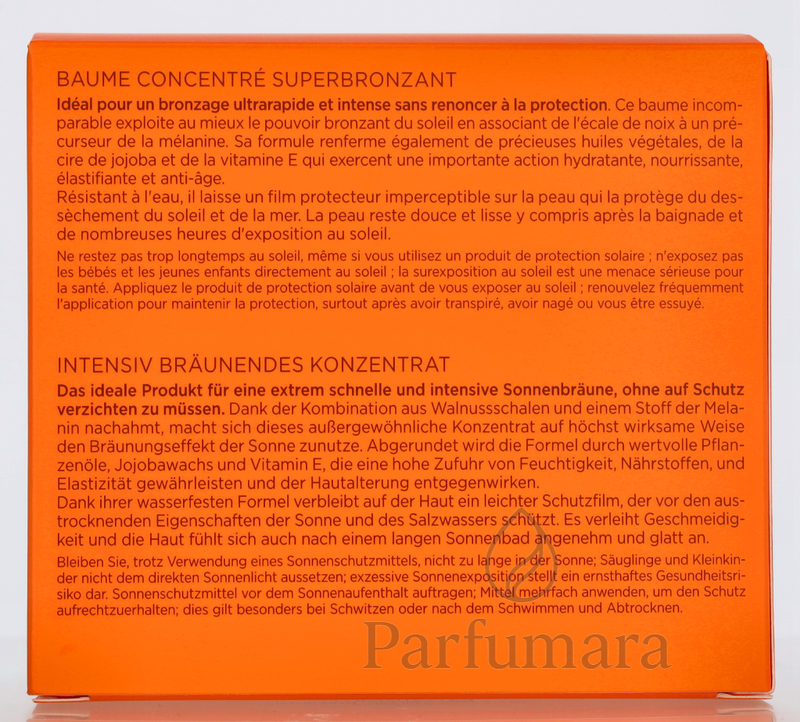 BAUME CONCENTRÉ SUPERBRONZANT

Idéal pour un bronzage ultrarapide et intense sans renoncer à la protection. Ce baume incomparable exploite au mieux le pouvoir bronzant du soleil en associant de l'écale de noix à un précurseur de la mélanine. Sa formule renferme également de précieuses huiles végétales, de la cire de jojoba et de la vitamine E qui exercent une importante action hydratante, nourrissante, élastifiante et anti-âge.
Résistant à l'eau, il laisse un film protecteur imperceptible sur la peau qui la protège du dessèchement du soleil et de la mer. La peau reste douce et lisse y compris après la baignade et de nombreuses heures d'exposition au soleil.

Ne restez pas trop longtemps au soleil, même si vous utilisez un produit de protection solaire ; n'exposez pas les bébés et les jeunes enfants directement au soleil ; la surexposition au soleil est une menace sérieuse pour la santé. Appliquez le produit de protection solaire avant de vous exposer au soleil ; renouvelez fréquemment l'application pour maintenir la protection, surtout après avoir transpiré, avoir nagé ou vous être essuyé.

INTENSIV BRÄUNENDES KONZENTRAT

Das ideale Produkt für eine extrem schnelle und intensive Sonnenbräune, ohne auf Schutz verzichten zu müssen. Dank der Kombination aus Walnussschalen und einem Stoff der Melanin nachahmt, macht sich dieses außergewöhnliche Konzentrat auf höchst wirksame Weise den Bräunungseffekt der Sonne zunutze. Abgerundet wird die Formel durch wertvolle Pflanzenöle, Jojobawachs und Vitamin E, die eine hohe Zufuhr von Feuchtigkeit, Nährstoffen, und Elastizität gewährleisten und der Hautalterung entgegenwirken.
Dank ihrer wasserfesten Formel verbleibt auf der Haut ein leichter Schutzfilm, der vor den austrocknenden Eigenschaften der Sonne und des Salzwassers schützt. Es verleiht Geschmeidigkeit und die Haut fühlt sich auch nach einem langen Sonnenbad angenehm und glatt an.

Bleiben Sie, trotz Verwendung eines Sonnenschutzmittels, nicht zu lange in der Sonne; Säuglinge und Kleinkinder nicht dem direkten Sonnenlicht aussetzen; exzessive Sonnenexposition stellt ein ernsthaftes Gesundheitsrisiko dar. Sonnenschutzmittel vor dem Sonnenaufenthalt auftragen; Mittel mehrfach anwenden, um den Schutz aufrechtzuerhalten; dies gilt besonders bei Schwitzen oder nach dem Schwimmen und Abtrocknen.

Parfumara